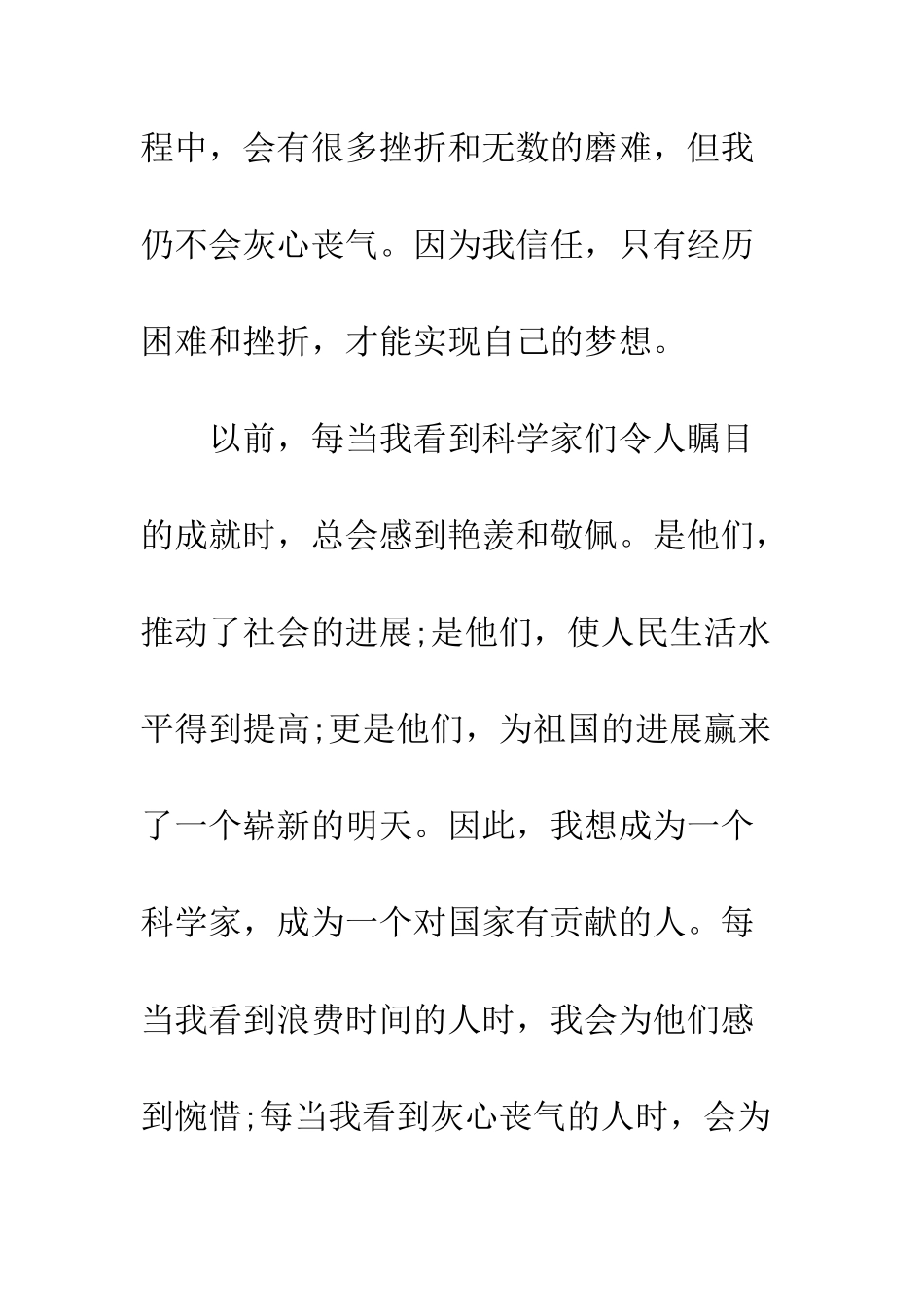 程中，会有很多挫折和无数的磨难，但我仍不会灰心丧气。因为我信任，只有经历困难和挫折，才能实现自己的梦想。

以前，每当我看到科学家们令人瞩目的成就时，总会感到艳羡和敬佩。是他们，推动了社会的进展;是他们，使人民生活水平得到提高;更是他们，为祖国的进展赢来了一个崭新的明天。因此，我想成为一个科学家，成为一个对国家有贡献的人。每当我看到浪费时间的人时，我会为他们感到惋惜;每当我看到灰心丧气的人时，会为